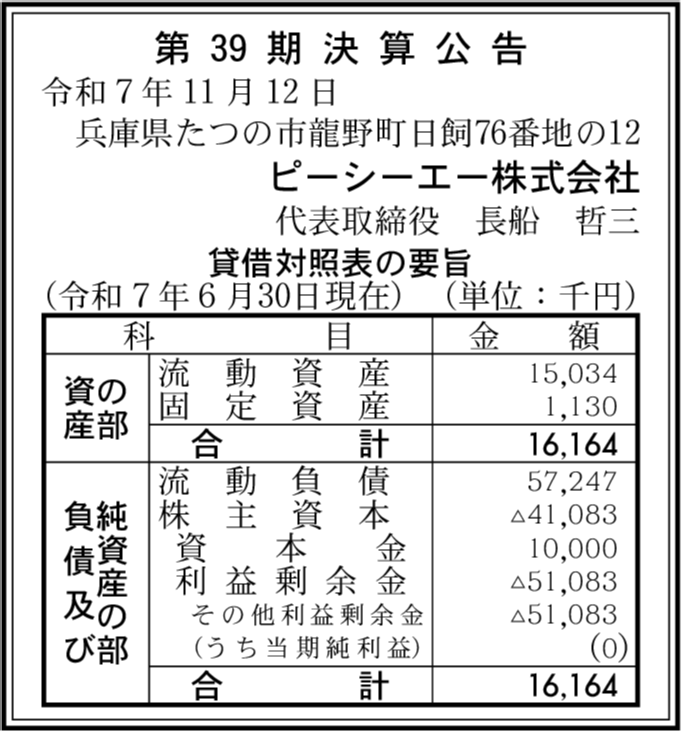 第39期決算公告

令和7年11月12日

兵庫県たつの市龍野町日飼76番地の12

ピーシーエー株式会社

代表取締役　長船　哲三

貸借対照表の要旨

(令和7年6月30日現在)　(単位：千円)

| 科 | 目 | 金額 |
|---|---|---|
| 資産の部 | 流動資産 | 15,034 |
| | 固定資産 | 1,130 |
| | 合計 | 16,164 |
| 負債及び純資産の部 | 流動負債 | 57,247 |
| | 株主資本 | △41,083 |
| | 資本金 | 10,000 |
| | 利益剰余金 | △51,083 |
| | その他利益剰余金 | △51,083 |
| | (うち当期純利益) | (0) |
| | 合計 | 16,164 |